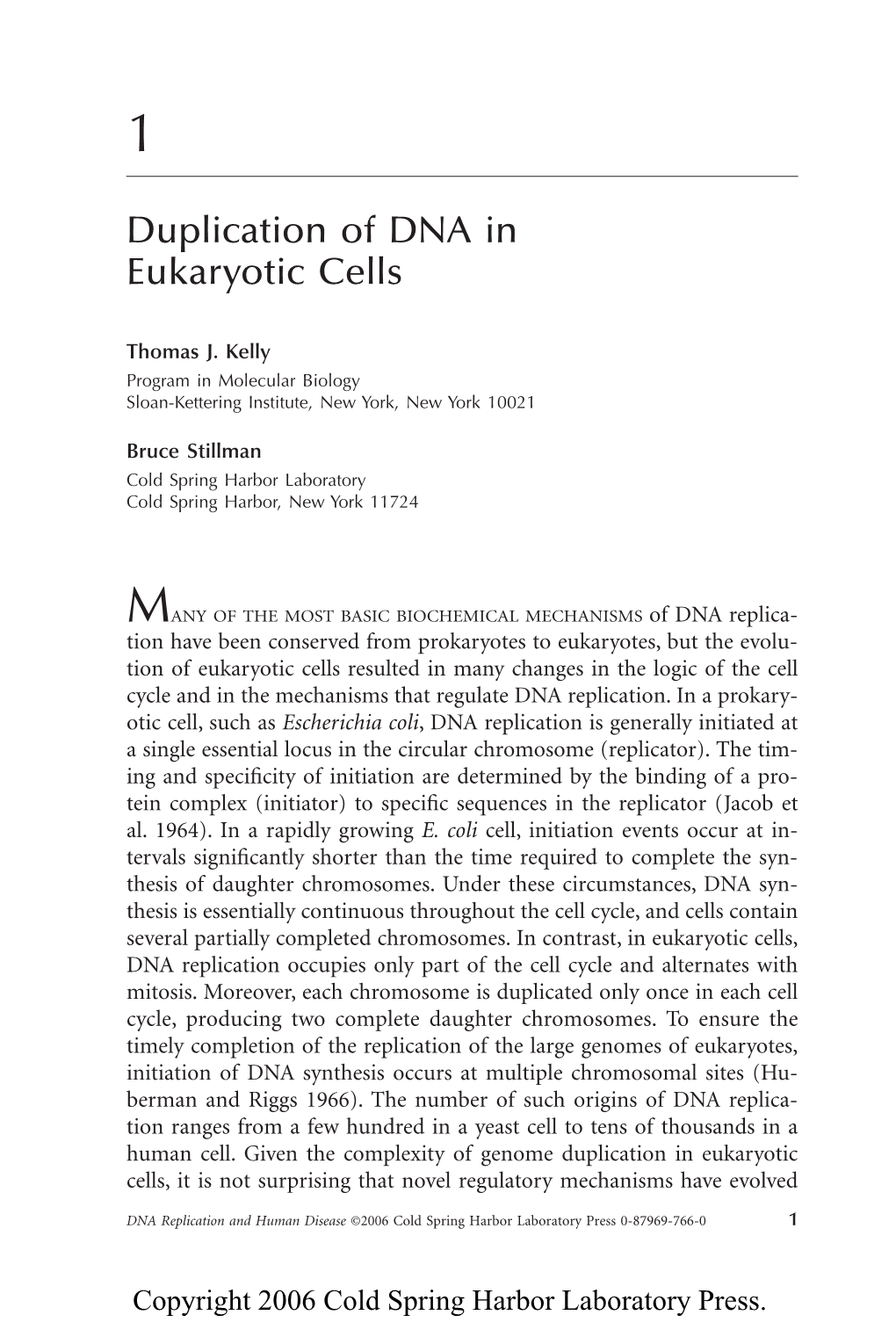 1

Duplication of DNA in Eukaryotic Cells

Thomas J. Kelly
Program in Molecular Biology
Sloan-Kettering Institute, New York, New York 10021

Bruce Stillman
Cold Spring Harbor Laboratory
Cold Spring Harbor, New York 11724

MANY OF THE MOST BASIC BIOCHEMICAL MECHANISMS of DNA replication have been conserved from prokaryotes to eukaryotes, but the evolution of eukaryotic cells resulted in many changes in the logic of the cell cycle and in the mechanisms that regulate DNA replication. In a prokaryotic cell, such as Escherichia coli, DNA replication is generally initiated at a single essential locus in the circular chromosome (replicator). The timing and specificity of initiation are determined by the binding of a protein complex (initiator) to specific sequences in the replicator (Jacob et al. 1964). In a rapidly growing E. coli cell, initiation events occur at intervals significantly shorter than the time required to complete the synthesis of daughter chromosomes. Under these circumstances, DNA synthesis is essentially continuous throughout the cell cycle, and cells contain several partially completed chromosomes. In contrast, in eukaryotic cells, DNA replication occupies only part of the cell cycle and alternates with mitosis. Moreover, each chromosome is duplicated only once in each cell cycle, producing two complete daughter chromosomes. To ensure the timely completion of the replication of the large genomes of eukaryotes, initiation of DNA synthesis occurs at multiple chromosomal sites (Huberman and Riggs 1966). The number of such origins of DNA replication ranges from a few hundred in a yeast cell to tens of thousands in a human cell. Given the complexity of genome duplication in eukaryotic cells, it is not surprising that novel regulatory mechanisms have evolved

DNA Replication and Human Disease ©2006 Cold Spring Harbor Laboratory Press 0-87969-766-0 1

Copyright 2006 Cold Spring Harbor Laboratory Press.